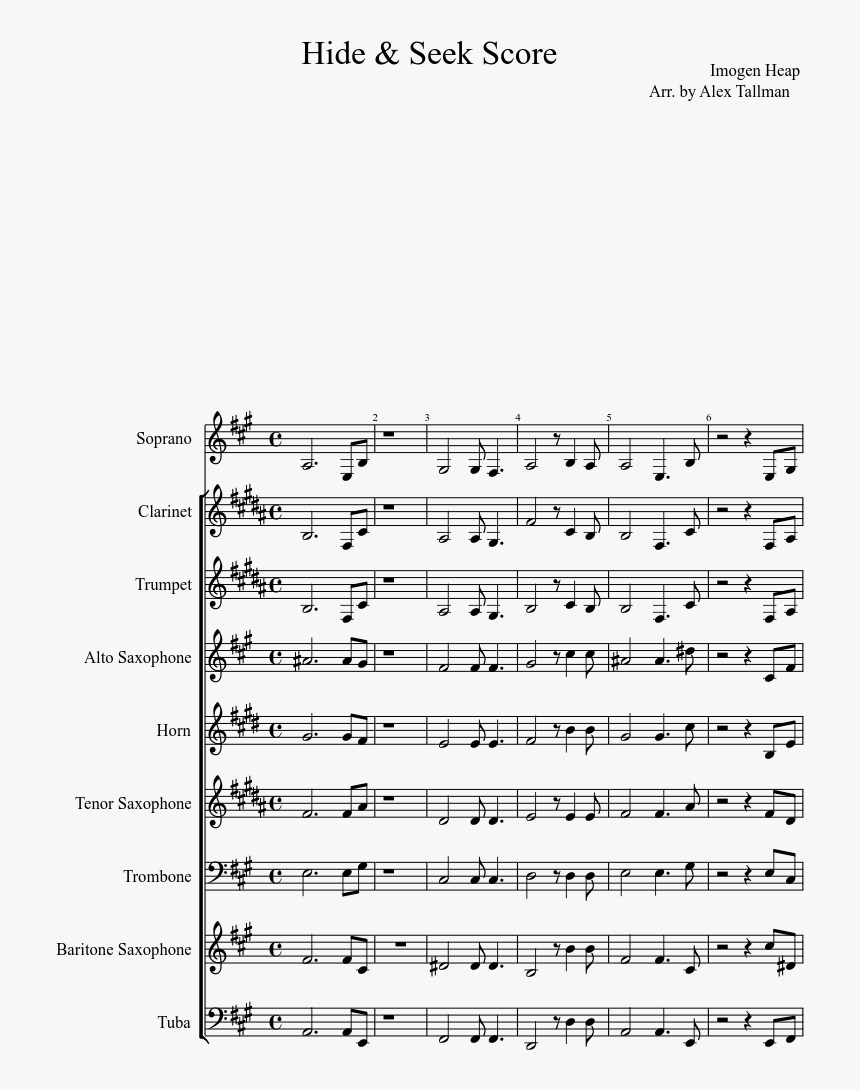 Hide & Seek Score

Imogen Heap
Arr. by Alex Tallman

2
3
4
5
6

Soprano

Clarinet

Trumpet

Alto Saxophone

Horn

Tenor Saxophone

Trombone

Baritone Saxophone

Tuba